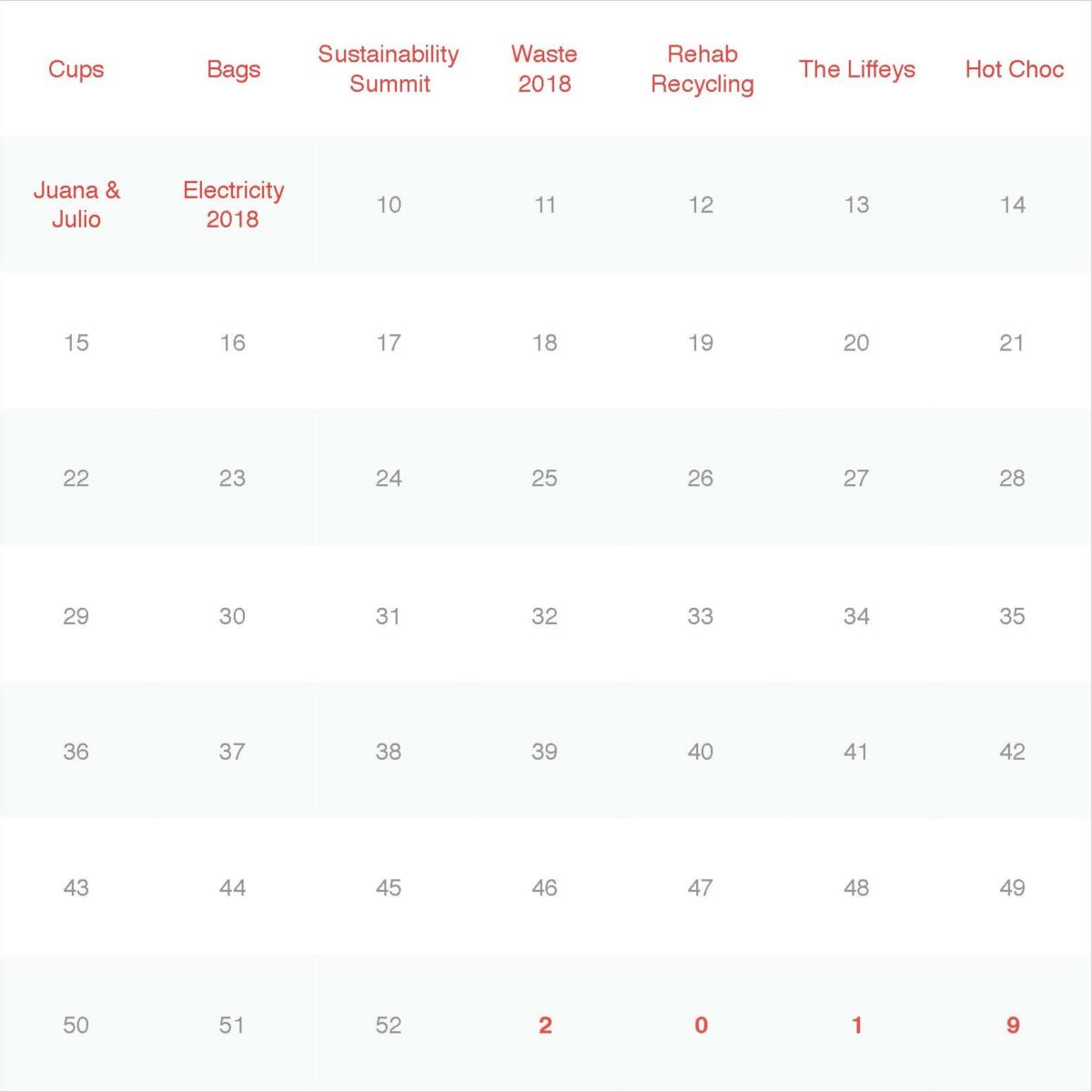 | Cups | Bags | Sustainability Summit | Waste 2018 | Rehab Recycling | The Liffeys | Hot Choc |
|---|---|---|---|---|---|---|
| Juana & Julio | Electricity 2018 | 10 | 11 | 12 | 13 | 14 |
| 15 | 16 | 17 | 18 | 19 | 20 | 21 |
| 22 | 23 | 24 | 25 | 26 | 27 | 28 |
| 29 | 30 | 31 | 32 | 33 | 34 | 35 |
| 36 | 37 | 38 | 39 | 40 | 41 | 42 |
| 43 | 44 | 45 | 46 | 47 | 48 | 49 |
| 50 | 51 | 52 | 2 | 0 | 1 | 9 |